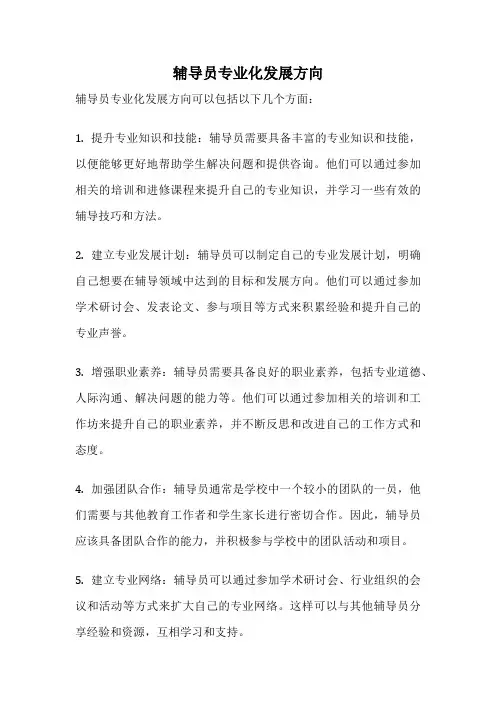 辅导员专业化发展方向

辅导员专业化发展方向可以包括以下几个方面：

1. 提升专业知识和技能：辅导员需要具备丰富的专业知识和技能，以便能够更好地帮助学生解决问题和提供咨询。他们可以通过参加相关的培训和进修课程来提升自己的专业知识，并学习一些有效的辅导技巧和方法。

2. 建立专业发展计划：辅导员可以制定自己的专业发展计划，明确自己想要在辅导领域中达到的目标和发展方向。他们可以通过参加学术研讨会、发表论文、参与项目等方式来积累经验和提升自己的专业声誉。

3. 增强职业素养：辅导员需要具备良好的职业素养，包括专业道德、人际沟通、解决问题的能力等。他们可以通过参加相关的培训和工作坊来提升自己的职业素养，并不断反思和改进自己的工作方式和态度。

4. 加强团队合作：辅导员通常是学校中一个较小的团队的一员，他们需要与其他教育工作者和学生家长进行密切合作。因此，辅导员应该具备团队合作的能力，并积极参与学校中的团队活动和项目。

5. 建立专业网络：辅导员可以通过参加学术研讨会、行业组织的会议和活动等方式来扩大自己的专业网络。这样可以与其他辅导员分享经验和资源，互相学习和支持。